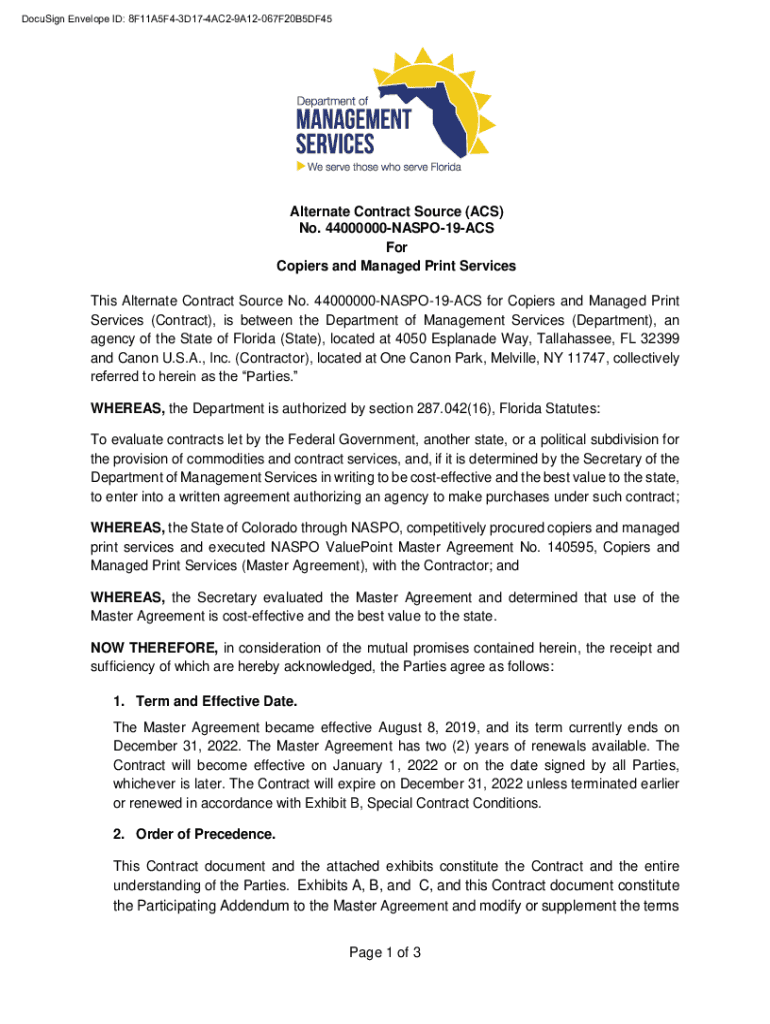 DocuSign Envelope ID: 8F11A5F4-3D17-4AC2-9A12-067F20B5DF45

Department of
MANAGEMENT
SERVICES
We serve those who serve Florida

Alternate Contract Source (ACS)
No. 44000000-NASPO-19-ACS
For
Copiers and Managed Print Services

This Alternate Contract Source No. 44000000-NASPO-19-ACS for Copiers and Managed Print Services (Contract), is between the Department of Management Services (Department), an agency of the State of Florida (State), located at 4050 Esplanade Way, Tallahassee, FL 32399 and Canon U.S.A., Inc. (Contractor), located at One Canon Park, Melville, NY 11747, collectively referred to herein as the "Parties."

WHEREAS, the Department is authorized by section 287.042(16), Florida Statutes:

To evaluate contracts let by the Federal Government, another state, or a political subdivision for the provision of commodities and contract services, and, if it is determined by the Secretary of the Department of Management Services in writing to be cost-effective and the best value to the state, to enter into a written agreement authorizing an agency to make purchases under such contract;

WHEREAS, the State of Colorado through NASPO, competitively procured copiers and managed print services and executed NASPO ValuePoint Master Agreement No. 140595, Copiers and Managed Print Services (Master Agreement), with the Contractor; and

WHEREAS, the Secretary evaluated the Master Agreement and determined that use of the Master Agreement is cost-effective and the best value to the state.

NOW THEREFORE, in consideration of the mutual promises contained herein, the receipt and sufficiency of which are hereby acknowledged, the Parties agree as follows:

1. Term and Effective Date.

The Master Agreement became effective August 8, 2019, and its term currently ends on December 31, 2022. The Master Agreement has two (2) years of renewals available. The Contract will become effective on January 1, 2022 or on the date signed by all Parties, whichever is later. The Contract will expire on December 31, 2022 unless terminated earlier or renewed in accordance with Exhibit B, Special Contract Conditions.

2. Order of Precedence.

This Contract document and the attached exhibits constitute the Contract and the entire understanding of the Parties. Exhibits A, B, and C, and this Contract document constitute the Participating Addendum to the Master Agreement and modify or supplement the terms

Page 1 of 3